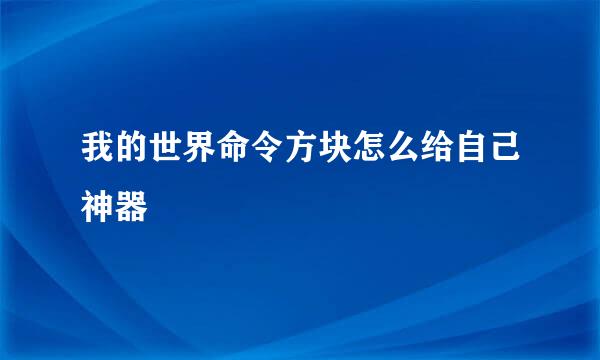 我的世界命令方块怎么给自己神器